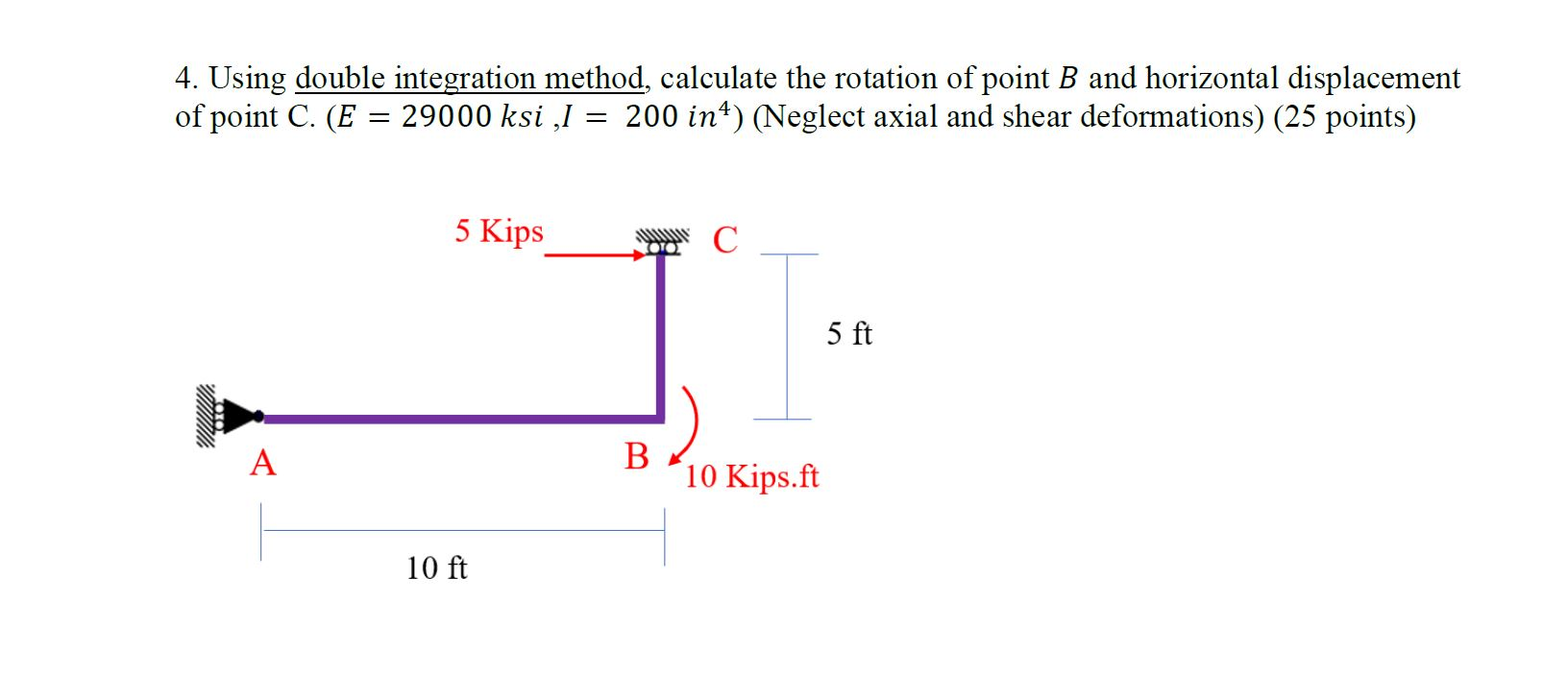 4. Using double integration method, calculate the rotation of point $B$ and horizontal displacement of point C. ($E = 29000\ ksi$ ,$I = 200\ in^4$) (Neglect axial and shear deformations) (25 points)

5 Kips

C

5 ft

A

B

10 Kips.ft

10 ft